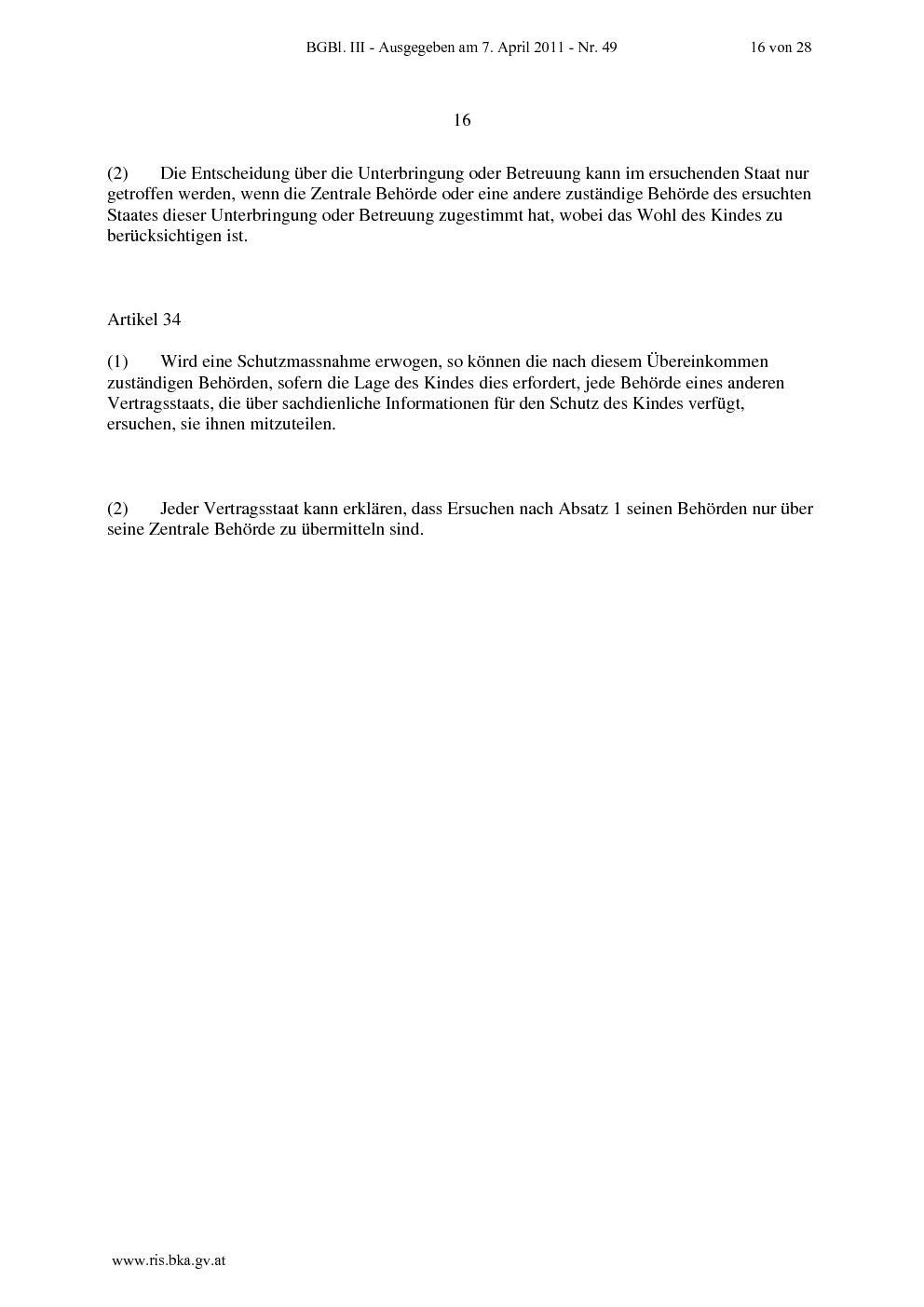 BGBl. III - Ausgegeben am 7. April 2011 - Nr. 49 16 von 28

16

(2) Die Entscheidung über die Unterbringung oder Betreuung kann im ersuchenden Staat nur getroffen werden, wenn die Zentrale Behörde oder eine andere zuständige Behörde des ersuchten Staates dieser Unterbringung oder Betreuung zugestimmt hat, wobei das Wohl des Kindes zu berücksichtigen ist.

Artikel 34

(1) Wird eine Schutzmassnahme erwogen, so können die nach diesem Übereinkommen zuständigen Behörden, sofern die Lage des Kindes dies erfordert, jede Behörde eines anderen Vertragsstaats, die über sachdienliche Informationen für den Schutz des Kindes verfügt, ersuchen, sie ihnen mitzuteilen.

(2) Jeder Vertragsstaat kann erklären, dass Ersuchen nach Absatz 1 seinen Behörden nur über seine Zentrale Behörde zu übermitteln sind.

www.ris.bka.gv.at